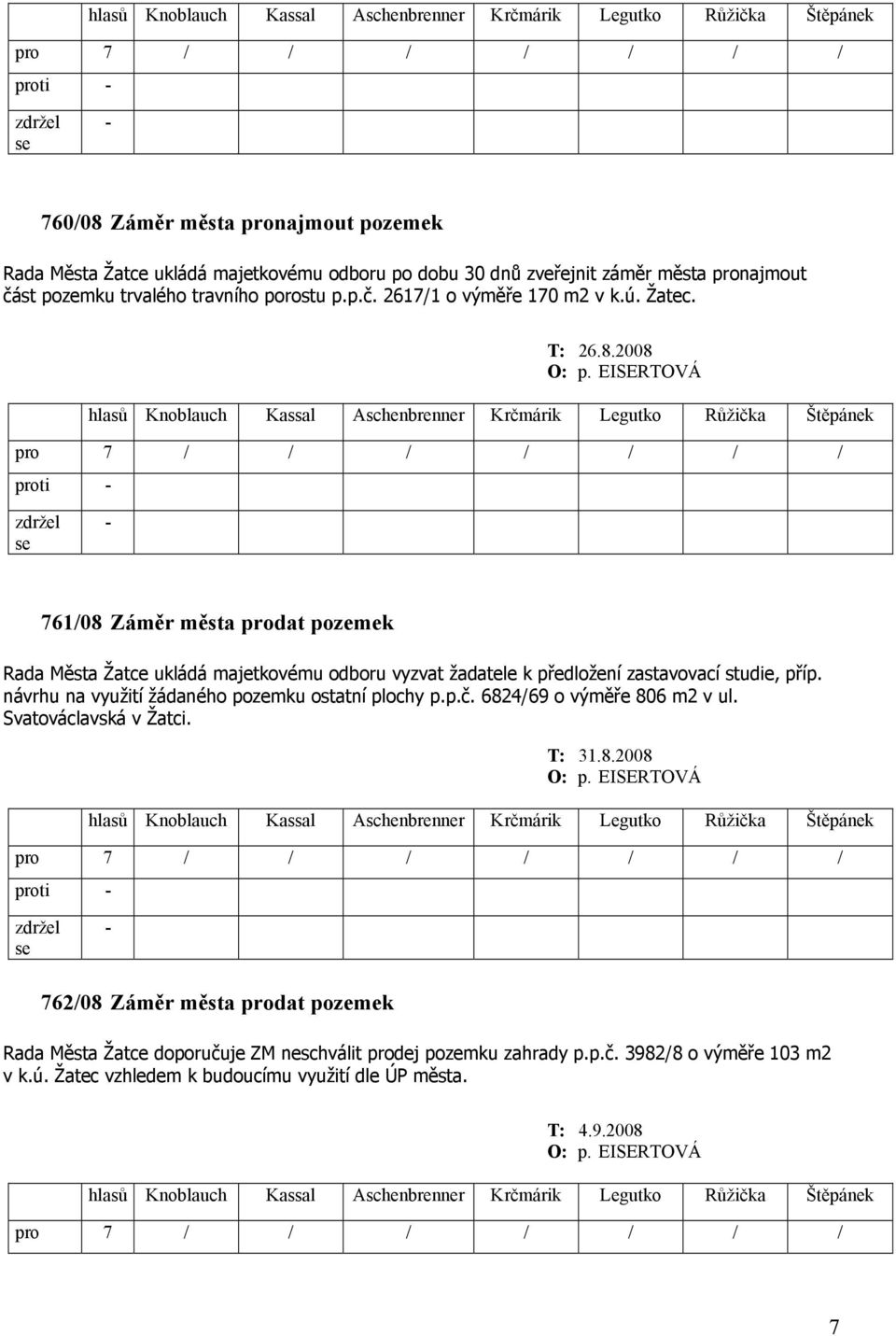 |  | hlasů | Knoblauch | Kassal | Aschenbrenner | Krčmárik | Legutko | Růžička | Štěpánek |
|---|---|---|---|---|---|---|---|---|
| pro | 7 | / | / | / | / | / | / | / |
| proti | - |  |  |  |  |  |  |  |
| zdržel se | - |  |  |  |  |  |  |  |

760/08 Záměr města pronajmout pozemek

Rada Města Žatce ukládá majetkovému odboru po dobu 30 dnů zveřejnit záměr města pronajmout část pozemku trvalého travního porostu p.p.č. 2617/1 o výměře 170 m2 v k.ú. Žatec.

T: 26.8.2008
O: p. EISERTOVÁ

|  | hlasů | Knoblauch | Kassal | Aschenbrenner | Krčmárik | Legutko | Růžička | Štěpánek |
|---|---|---|---|---|---|---|---|---|
| pro | 7 | / | / | / | / | / | / | / |
| proti | - |  |  |  |  |  |  |  |
| zdržel se | - |  |  |  |  |  |  |  |

761/08 Záměr města prodat pozemek

Rada Města Žatce ukládá majetkovému odboru vyzvat žadatele k předložení zastavovací studie, příp. návrhu na využití žádaného pozemku ostatní plochy p.p.č. 6824/69 o výměře 806 m2 v ul. Svatováclavská v Žatci.

T: 31.8.2008
O: p. EISERTOVÁ

|  | hlasů | Knoblauch | Kassal | Aschenbrenner | Krčmárik | Legutko | Růžička | Štěpánek |
|---|---|---|---|---|---|---|---|---|
| pro | 7 | / | / | / | / | / | / | / |
| proti | - |  |  |  |  |  |  |  |
| zdržel se | - |  |  |  |  |  |  |  |

762/08 Záměr města prodat pozemek

Rada Města Žatce doporučuje ZM neschválit prodej pozemku zahrady p.p.č. 3982/8 o výměře 103 m2 v k.ú. Žatec vzhledem k budoucímu využití dle ÚP města.

T: 4.9.2008
O: p. EISERTOVÁ

|  | hlasů | Knoblauch | Kassal | Aschenbrenner | Krčmárik | Legutko | Růžička | Štěpánek |
|---|---|---|---|---|---|---|---|---|
| pro | 7 | / | / | / | / | / | / | / |

7